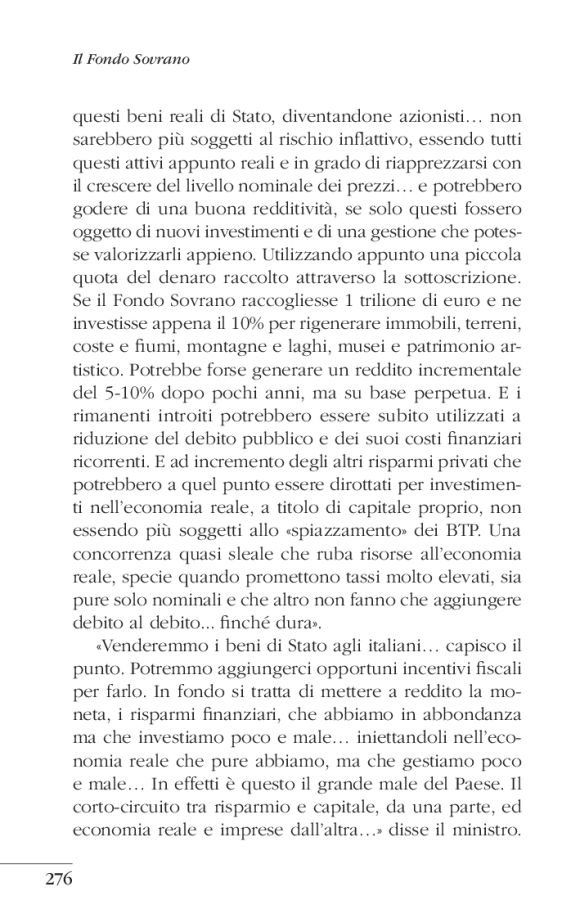 Il Fondo Sovrano

questi beni reali di Stato, diventandone azionisti… non sarebbero più soggetti al rischio inflattivo, essendo tutti questi attivi appunto reali e in grado di riapprezzarsi con il crescere del livello nominale dei prezzi… e potrebbero godere di una buona redditività, se solo questi fossero oggetto di nuovi investimenti e di una gestione che potesse valorizzarli appieno. Utilizzando appunto una piccola quota del denaro raccolto attraverso la sottoscrizione. Se il Fondo Sovrano raccogliesse 1 trilione di euro e ne investisse appena il 10% per rigenerare immobili, terreni, coste e fiumi, montagne e laghi, musei e patrimonio artistico. Potrebbe forse generare un reddito incrementale del 5-10% dopo pochi anni, ma su base perpetua. E i rimanenti introiti potrebbero essere subito utilizzati a riduzione del debito pubblico e dei suoi costi finanziari ricorrenti. E ad incremento degli altri risparmi privati che potrebbero a quel punto essere dirottati per investimenti nell'economia reale, a titolo di capitale proprio, non essendo più soggetti allo «spiazzamento» dei BTP. Una concorrenza quasi sleale che ruba risorse all'economia reale, specie quando promettono tassi molto elevati, sia pure solo nominali e che altro non fanno che aggiungere debito al debito... finché dura».

«Venderemmo i beni di Stato agli italiani… capisco il punto. Potremmo aggiungerci opportuni incentivi fiscali per farlo. In fondo si tratta di mettere a reddito la moneta, i risparmi finanziari, che abbiamo in abbondanza ma che investiamo poco e male… iniettandoli nell'economia reale che pure abbiamo, ma che gestiamo poco e male… In effetti è questo il grande male del Paese. Il corto-circuito tra risparmio e capitale, da una parte, ed economia reale e imprese dall'altra…» disse il ministro.

276